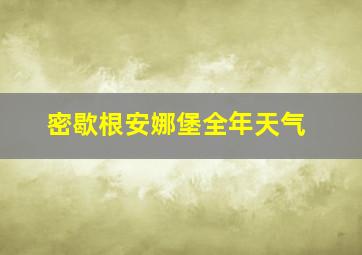 密歇根安娜堡全年天气